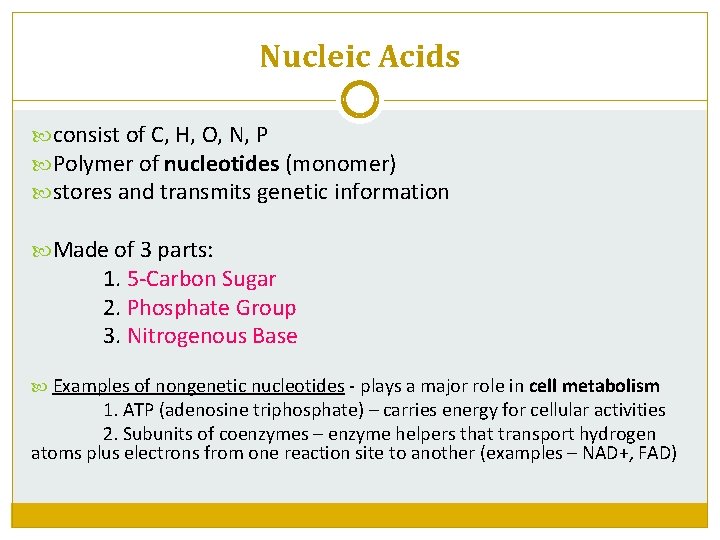 Nucleic Acids

consist of C, H, O, N, P
Polymer of nucleotides (monomer)
stores and transmits genetic information

Made of 3 parts:
1. 5-Carbon Sugar
2. Phosphate Group
3. Nitrogenous Base

Examples of nongenetic nucleotides - plays a major role in cell metabolism
1. ATP (adenosine triphosphate) – carries energy for cellular activities
2. Subunits of coenzymes – enzyme helpers that transport hydrogen atoms plus electrons from one reaction site to another (examples – NAD+, FAD)